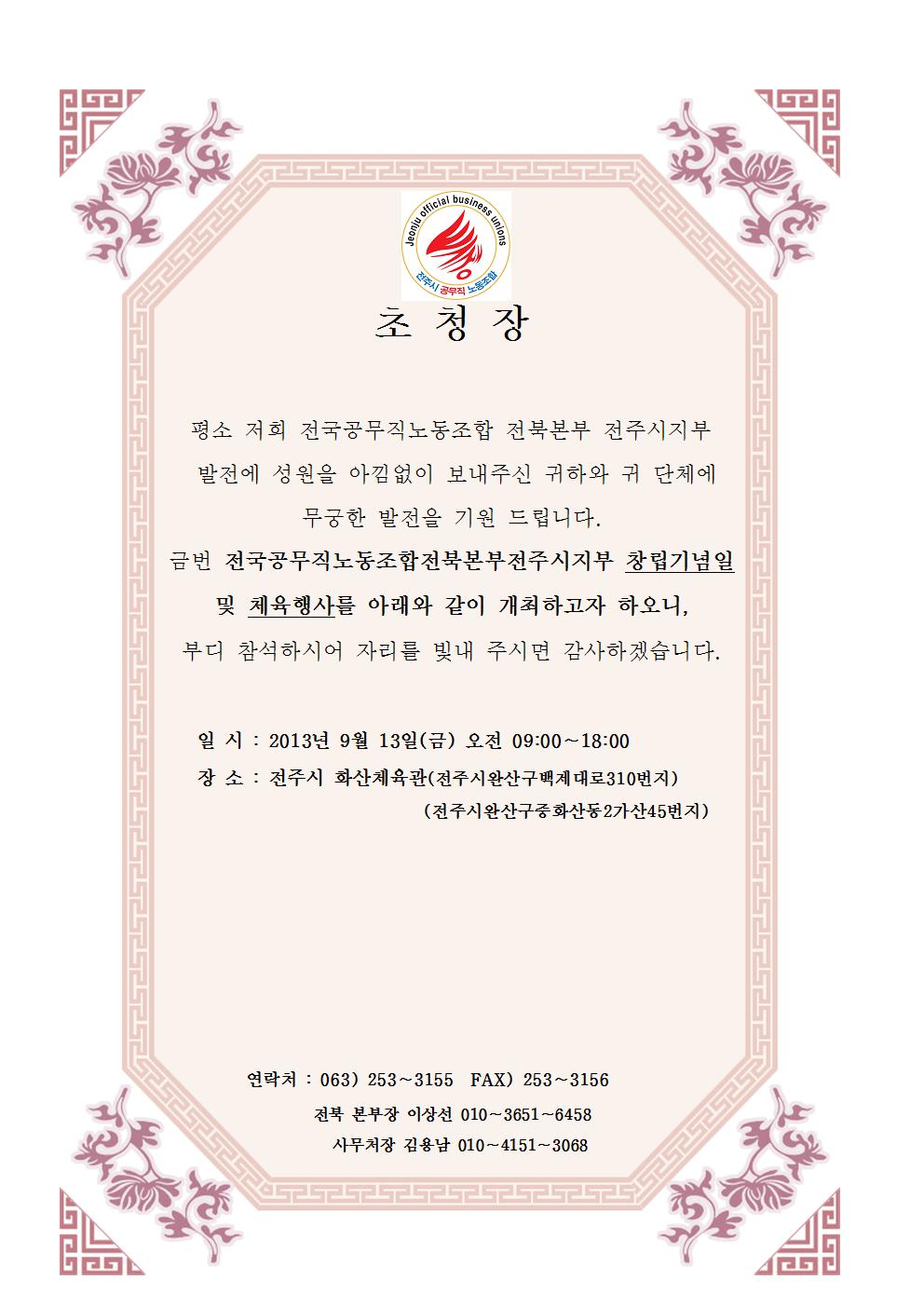 Jeonju official business unions

전주시 공무직 노동조합

초 청 장

평소 저희 전국공무직노동조합 전북본부 전주시지부 발전에 성원을 아낌없이 보내주신 귀하와 귀 단체에 무궁한 발전을 기원 드립니다.

금번 전국공무직노동조합전북본부전주시지부 창립기념일 및 체육행사를 아래와 같이 개최하고자 하오니, 부디 참석하시어 자리를 빛내 주시면 감사하겠습니다.

일 시 : 2013년 9월 13일(금) 오전 09:00~18:00

장 소 : 전주시 화산체육관(전주시완산구백제대로310번지)

(전주시완산구중화산동2가산45번지)

연락처 : 063) 253~3155 FAX) 253~3156

전북 본부장 이상선 010~3651~6458

사무처장 김용남 010~4151~3068